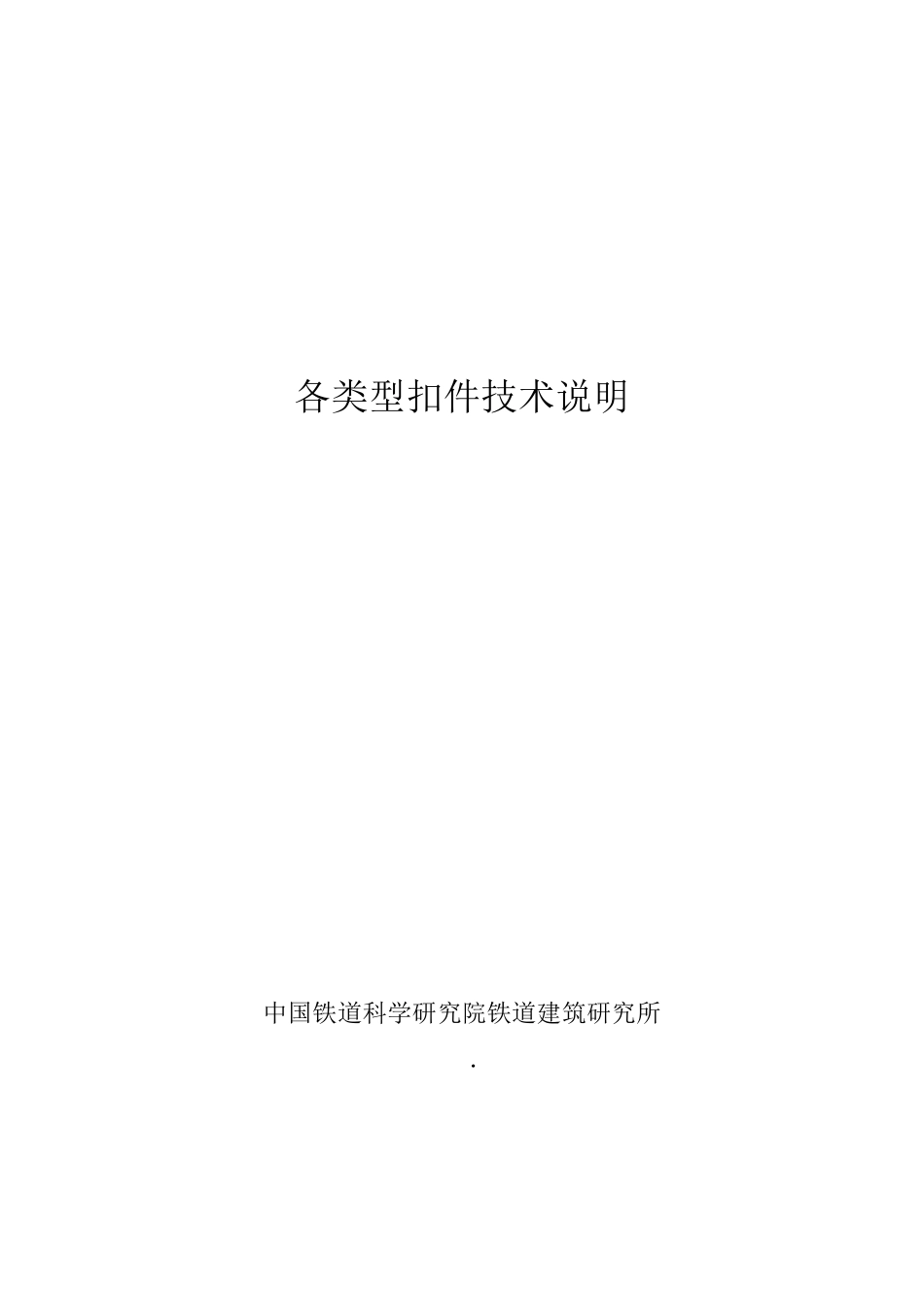 各类型扣件技术说明

中国铁道科学研究院铁道建筑研究所

.